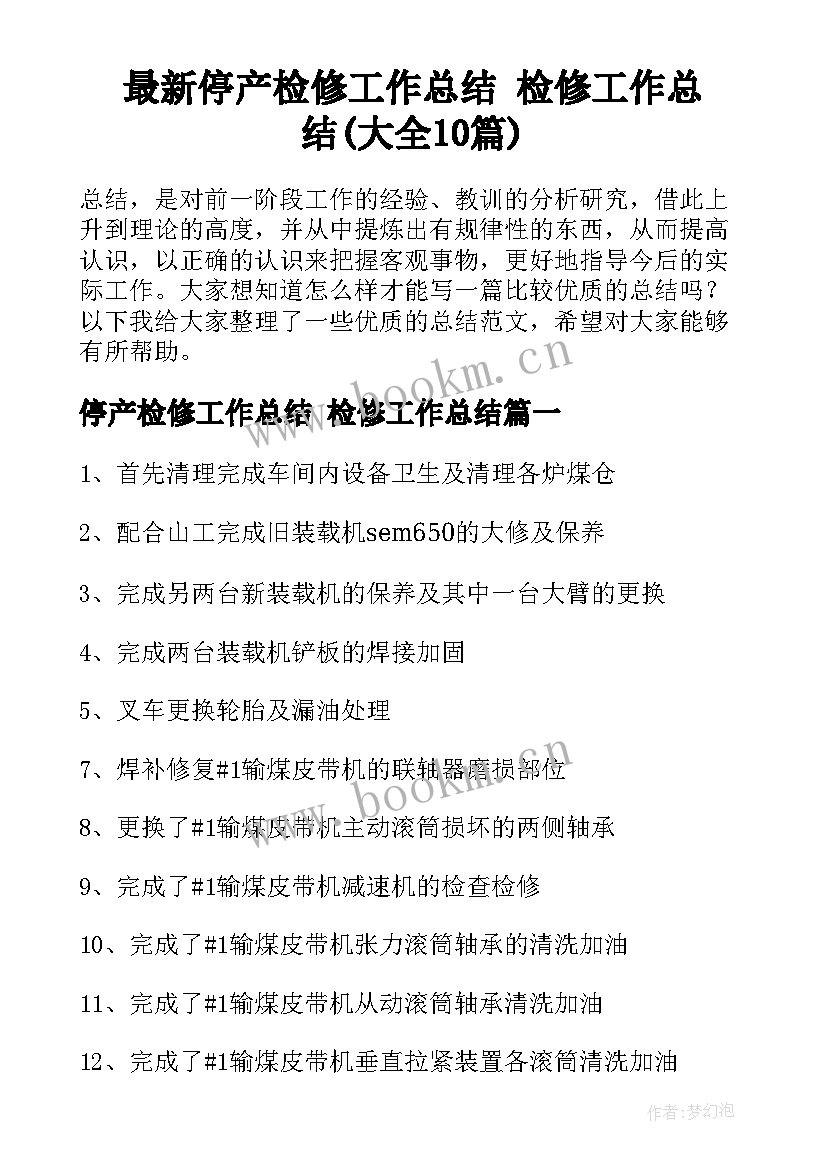 最新停产检修工作总结 检修工作总结(大全10篇)

总结，是对前一阶段工作的经验、教训的分析研究，借此上升到理论的高度，并从中提炼出有规律性的东西，从而提高认识，以正确的认识来把握客观事物，更好地指导今后的实际工作。大家想知道怎么样才能写一篇比较优质的总结吗？以下我给大家整理了一些优质的总结范文，希望对大家能够有所帮助。

www.bookm.cn

停产检修工作总结 检修工作总结篇一

1、首先清理完成车间内设备卫生及清理各炉煤仓

2、配合山工完成旧装载机sem650的大修及保养

3、完成另两台新装载机的保养及其中一台大臂的更换

4、完成两台装载机铲板的焊接加固

5、叉车更换轮胎及漏油处理

7、焊补修复#1输煤皮带机的联轴器磨损部位

www.bookm.cn

8、更换了#1输煤皮带机主动滚筒损坏的两侧轴承

9、完成了#1输煤皮带机减速机的检查检修

10、完成了#1输煤皮带机张力滚筒轴承的清洗加油

11、完成了#1输煤皮带机从动滚筒轴承清洗加油

12、完成了#1输煤皮带机垂直拉紧装置各滚筒清洗加油

作者：梦幻泡